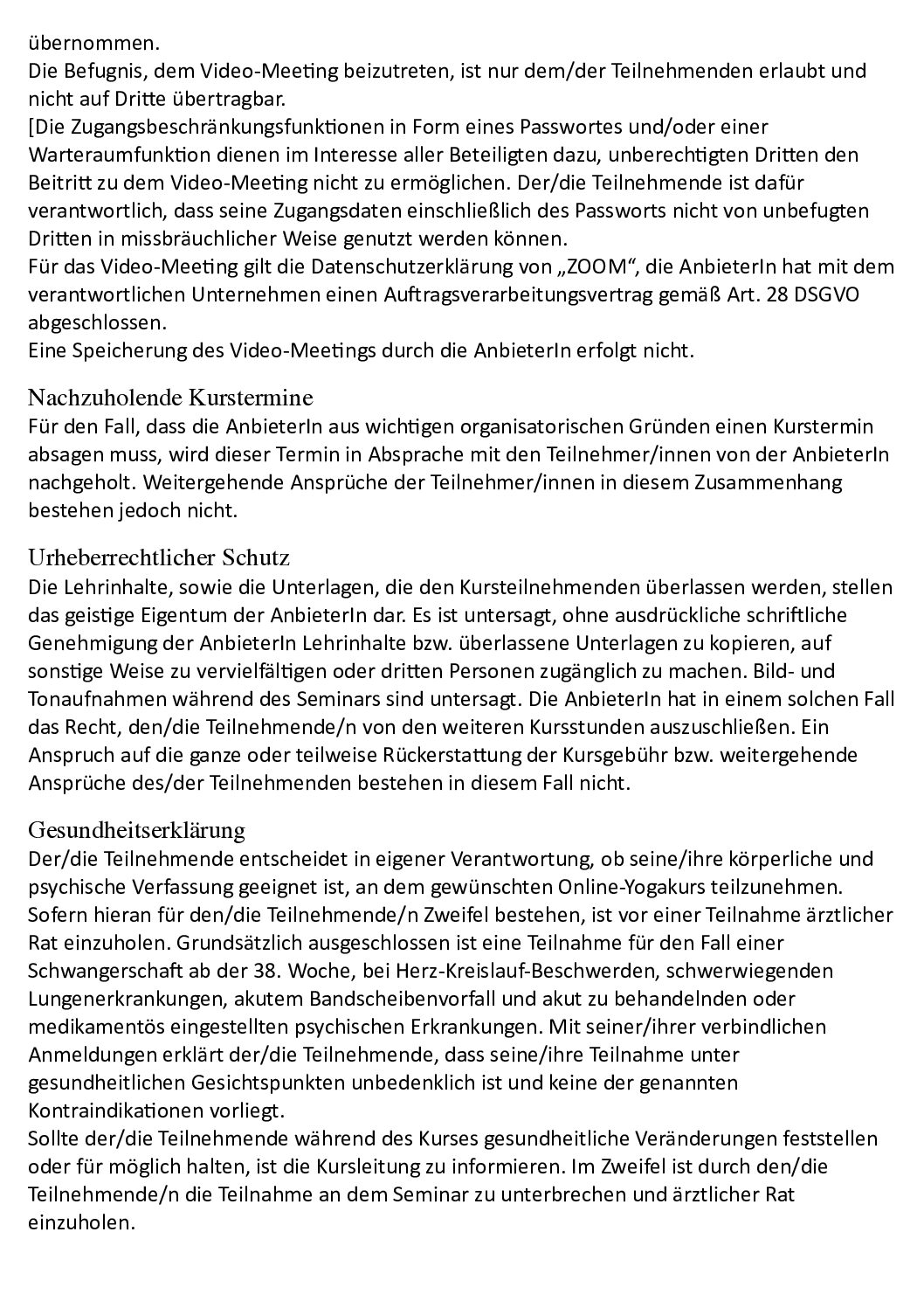 übernommen.
Die Befugnis, dem Video-Meeting beizutreten, ist nur dem/der Teilnehmenden erlaubt und nicht auf Dritte übertragbar.
[Die Zugangsbeschränkungsfunktionen in Form eines Passwortes und/oder einer Warteraumfunktion dienen im Interesse aller Beteiligten dazu, unberechtigten Dritten den Beitritt zu dem Video-Meeting nicht zu ermöglichen. Der/die Teilnehmende ist dafür verantwortlich, dass seine Zugangsdaten einschließlich des Passworts nicht von unbefugten Dritten in missbräuchlicher Weise genutzt werden können.
Für das Video-Meeting gilt die Datenschutzerklärung von „ZOOM“, die AnbieterIn hat mit dem verantwortlichen Unternehmen einen Auftragsverarbeitungsvertrag gemäß Art. 28 DSGVO abgeschlossen.
Eine Speicherung des Video-Meetings durch die AnbieterIn erfolgt nicht.

Nachzuholende Kurstermine
Für den Fall, dass die AnbieterIn aus wichtigen organisatorischen Gründen einen Kurstermin absagen muss, wird dieser Termin in Absprache mit den Teilnehmer/innen von der AnbieterIn nachgeholt. Weitergehende Ansprüche der Teilnehmer/innen in diesem Zusammenhang bestehen jedoch nicht.

Urheberrechtlicher Schutz
Die Lehrinhalte, sowie die Unterlagen, die den Kursteilnehmenden überlassen werden, stellen das geistige Eigentum der AnbieterIn dar. Es ist untersagt, ohne ausdrückliche schriftliche Genehmigung der AnbieterIn Lehrinhalte bzw. überlassene Unterlagen zu kopieren, auf sonstige Weise zu vervielfältigen oder dritten Personen zugänglich zu machen. Bild- und Tonaufnahmen während des Seminars sind untersagt. Die AnbieterIn hat in einem solchen Fall das Recht, den/die Teilnehmende/n von den weiteren Kursstunden auszuschließen. Ein Anspruch auf die ganze oder teilweise Rückerstattung der Kursgebühr bzw. weitergehende Ansprüche des/der Teilnehmenden bestehen in diesem Fall nicht.

Gesundheitserklärung
Der/die Teilnehmende entscheidet in eigener Verantwortung, ob seine/ihre körperliche und psychische Verfassung geeignet ist, an dem gewünschten Online-Yogakurs teilzunehmen. Sofern hieran für den/die Teilnehmende/n Zweifel bestehen, ist vor einer Teilnahme ärztlicher Rat einzuholen. Grundsätzlich ausgeschlossen ist eine Teilnahme für den Fall einer Schwangerschaft ab der 38. Woche, bei Herz-Kreislauf-Beschwerden, schwerwiegenden Lungenerkrankungen, akutem Bandscheibenvorfall und akut zu behandelnden oder medikamentös eingestellten psychischen Erkrankungen. Mit seiner/ihrer verbindlichen Anmeldungen erklärt der/die Teilnehmende, dass seine/ihre Teilnahme unter gesundheitlichen Gesichtspunkten unbedenklich ist und keine der genannten Kontraindikationen vorliegt.
Sollte der/die Teilnehmende während des Kurses gesundheitliche Veränderungen feststellen oder für möglich halten, ist die Kursleitung zu informieren. Im Zweifel ist durch den/die Teilnehmende/n die Teilnahme an dem Seminar zu unterbrechen und ärztlicher Rat einzuholen.